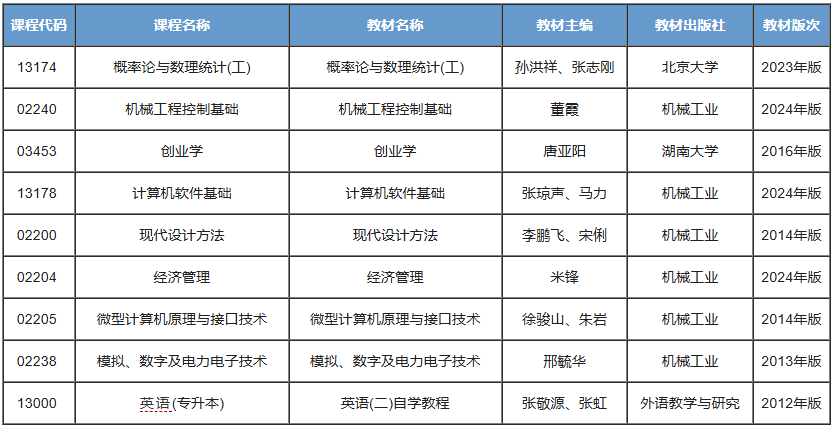 | 课程代码 | 课程名称 | 教材名称 | 教材主编 | 教材出版社 | 教材版次 |
|---|---|---|---|---|---|
| 13174 | 概率论与数理统计(工) | 概率论与数理统计(工) | 孙洪祥、张志刚 | 北京大学 | 2023年版 |
| 02240 | 机械工程控制基础 | 机械工程控制基础 | 董霞 | 机械工业 | 2024年版 |
| 03453 | 创业学 | 创业学 | 唐亚阳 | 湖南大学 | 2016年版 |
| 13178 | 计算机软件基础 | 计算机软件基础 | 张琼声、马力 | 机械工业 | 2024年版 |
| 02200 | 现代设计方法 | 现代设计方法 | 李鹏飞、宋俐 | 机械工业 | 2014年版 |
| 02204 | 经济管理 | 经济管理 | 米锋 | 机械工业 | 2024年版 |
| 02205 | 微型计算机原理与接口技术 | 微型计算机原理与接口技术 | 徐骏山、朱岩 | 机械工业 | 2014年版 |
| 02238 | 模拟、数字及电力电子技术 | 模拟、数字及电力电子技术 | 邢毓华 | 机械工业 | 2013年版 |
| 13000 | 英语(专升本) | 英语(二)自学教程 | 张敬源、张虹 | 外语教学与研究 | 2012年版 |